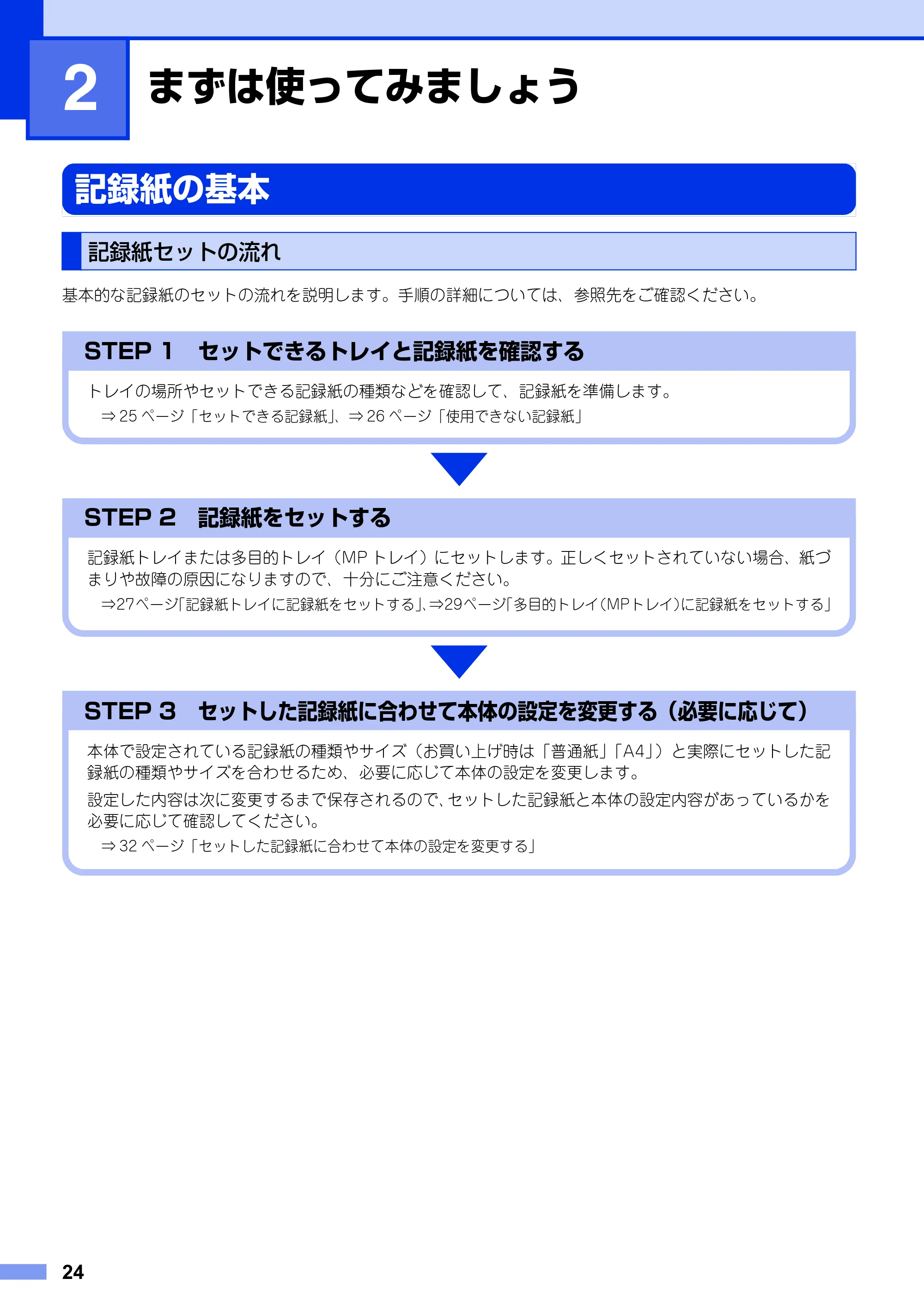 2 まずは使ってみましょう

記録紙の基本

記録紙セットの流れ

基本的な記録紙のセットの流れを説明します。手順の詳細については、参照先をご確認ください。

STEP 1 セットできるトレイと記録紙を確認する

トレイの場所やセットできる記録紙の種類などを確認して、記録紙を準備します。

⇒25ページ「セットできる記録紙」、⇒26ページ「使用できない記録紙」

STEP 2 記録紙をセットする

記録紙トレイまたは多目的トレイ（MPトレイ）にセットします。正しくセットされていない場合、紙づまりや故障の原因になりますので、十分にご注意ください。

⇒27ページ「記録紙トレイに記録紙をセットする」、⇒29ページ「多目的トレイ（MPトレイ）に記録紙をセットする」

STEP 3 セットした記録紙に合わせて本体の設定を変更する（必要に応じて）

本体で設定されている記録紙の種類やサイズ（お買い上げ時は「普通紙」「A4」）と実際にセットした記録紙の種類やサイズを合わせるため、必要に応じて本体の設定を変更します。

設定した内容は次に変更するまで保存されるので、セットした記録紙と本体の設定内容があっているかを必要に応じて確認してください。

⇒32ページ「セットした記録紙に合わせて本体の設定を変更する」

24